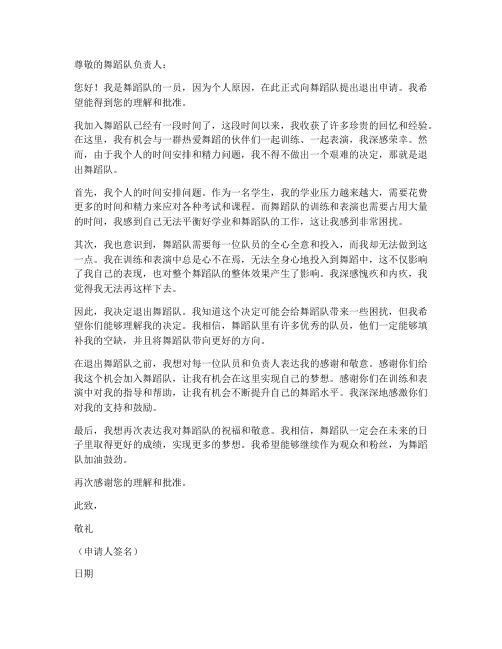 尊敬的舞蹈队负责人：

您好！我是舞蹈队的一员，因为个人原因，在此正式向舞蹈队提出退出申请。我希望能得到您的理解和批准。

我加入舞蹈队已经有一段时间了，这段时间以来，我收获了许多珍贵的回忆和经验。在这里，我有机会与一群热爱舞蹈的伙伴们一起训练、一起表演，我深感荣幸。然而，由于我个人的时间安排和精力问题，我不得不做出一个艰难的决定，那就是退出舞蹈队。

首先，我个人的时间安排问题。作为一名学生，我的学业压力越来越大，需要花费更多的时间和精力来应对各种考试和课程。而舞蹈队的训练和表演也需要占用大量的时间，我感到自己无法平衡好学业和舞蹈队的工作，这让我感到非常困扰。

其次，我也意识到，舞蹈队需要每一位队员的全心全意和投入，而我却无法做到这一点。我在训练和表演中总是心不在焉，无法全身心地投入到舞蹈中，这不仅影响了我自己的表现，也对整个舞蹈队的整体效果产生了影响。我深感愧疚和内疚，我觉得我无法再这样下去。

因此，我决定退出舞蹈队。我知道这个决定可能会给舞蹈队带来一些困扰，但我希望你们能够理解我的决定。我相信，舞蹈队里有许多优秀的队员，他们一定能够填补我的空缺，并且将舞蹈队带向更好的方向。

在退出舞蹈队之前，我想对每一位队员和负责人表达我的感谢和敬意。感谢你们给我这个机会加入舞蹈队，让我有机会在这里实现自己的梦想。感谢你们在训练和表演中对我的指导和帮助，让我有机会不断提升自己的舞蹈水平。我深深地感激你们对我的支持和鼓励。

最后，我想再次表达我对舞蹈队的祝福和敬意。我相信，舞蹈队一定会在未来的日子里取得更好的成绩，实现更多的梦想。我希望能够继续作为观众和粉丝，为舞蹈队加油鼓劲。

再次感谢您的理解和批准。

此致，

敬礼

（申请人签名）

日期